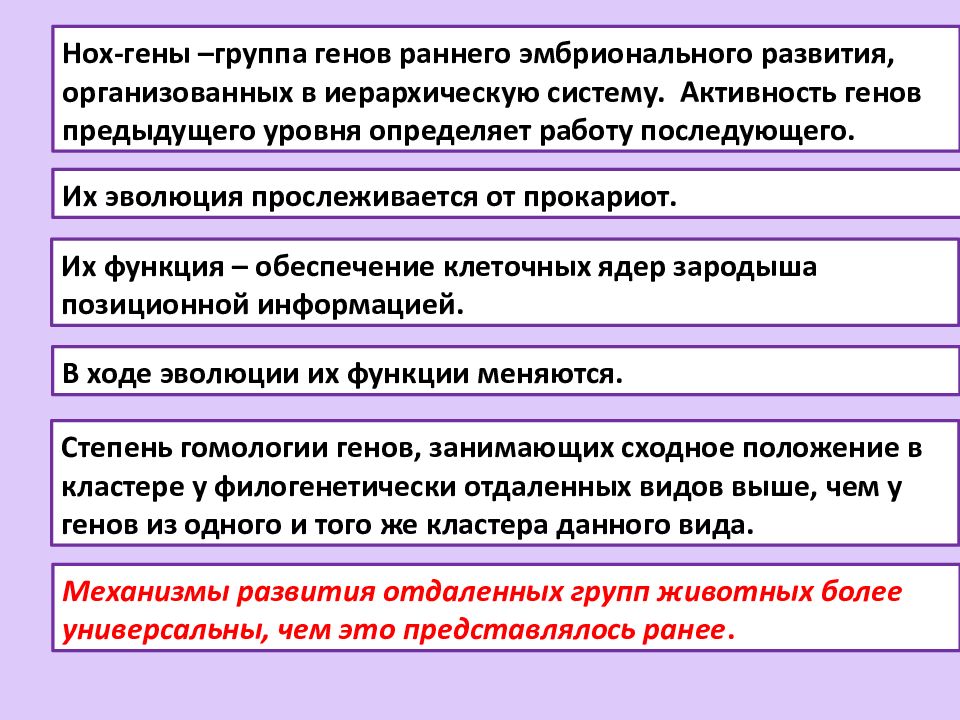 Нох-гены –группа генов раннего эмбрионального развития, организованных в иерархическую систему. Активность генов предыдущего уровня определяет работу последующего.

Их эволюция прослеживается от прокариот.

Их функция – обеспечение клеточных ядер зародыша позиционной информацией.

В ходе эволюции их функции меняются.

Степень гомологии генов, занимающих сходное положение в кластере у филогенетически отдаленных видов выше, чем у генов из одного и того же кластера данного вида.

Механизмы развития отдаленных групп животных более универсальны, чем это представлялось ранее.